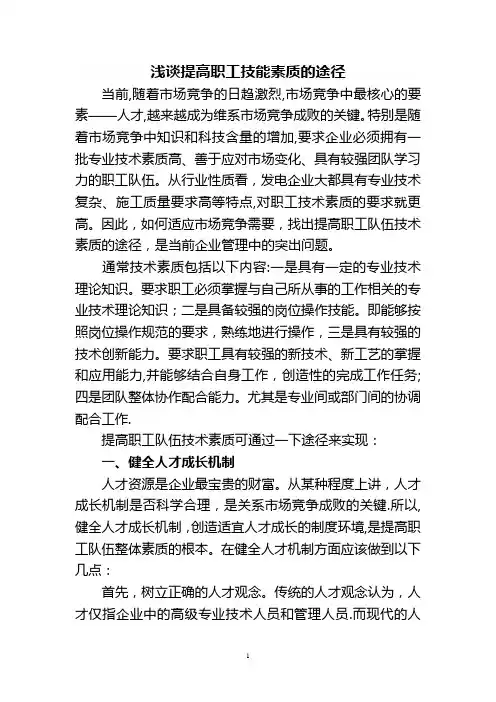 浅谈提高职工技能素质的途径

当前,随着市场竞争的日趋激烈,市场竞争中最核心的要素——人才,越来越成为维系市场竞争成败的关键。特别是随着市场竞争中知识和科技含量的增加,要求企业必须拥有一批专业技术素质高、善于应对市场变化、具有较强团队学习力的职工队伍。从行业性质看，发电企业大都具有专业技术复杂、施工质量要求高等特点,对职工技术素质的要求就更高。因此，如何适应市场竞争需要，找出提高职工队伍技术素质的途径，是当前企业管理中的突出问题。

通常技术素质包括以下内容:一是具有一定的专业技术理论知识。要求职工必须掌握与自己所从事的工作相关的专业技术理论知识；二是具备较强的岗位操作技能。即能够按照岗位操作规范的要求，熟练地进行操作，三是具有较强的技术创新能力。要求职工具有较强的新技术、新工艺的掌握和应用能力,并能够结合自身工作，创造性的完成工作任务;四是团队整体协作配合能力。尤其是专业间或部门间的协调配合工作.

提高职工队伍技术素质可通过一下途径来实现：

一、健全人才成长机制

人才资源是企业最宝贵的财富。从某种程度上讲，人才成长机制是否科学合理，是关系市场竞争成败的关键.所以,健全人才成长机制,创造适宜人才成长的制度环境,是提高职工队伍整体素质的根本。在健全人才机制方面应该做到以下几点：

首先，树立正确的人才观念。传统的人才观念认为，人才仅指企业中的高级专业技术人员和管理人员.而现代的人

1